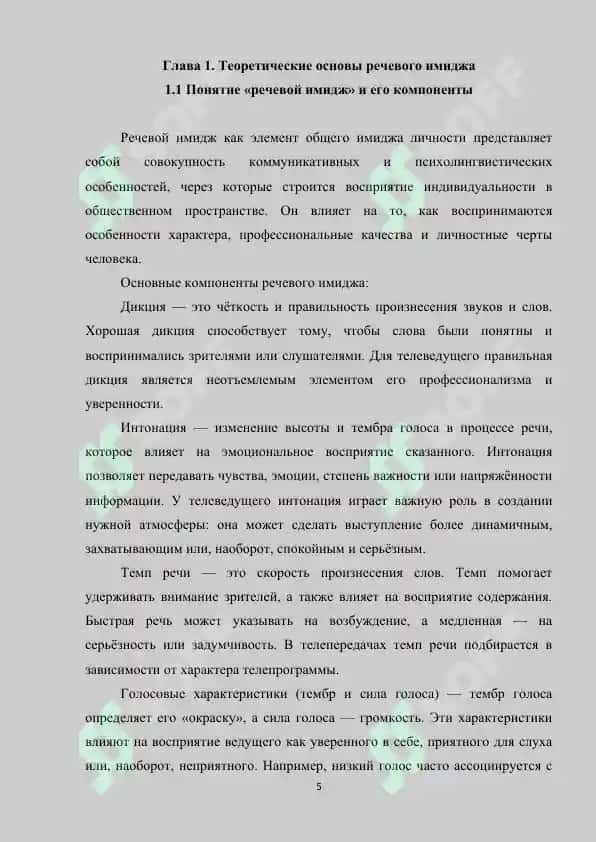 Глава 1. Теоретические основы речевого имиджа

1.1 Понятие «речевой имидж» и его компоненты

Речевой имидж как элемент общего имиджа личности представляет собой совокупность коммуникативных и психолингвистических особенностей, через которые строится восприятие индивидуальности в общественном пространстве. Он влияет на то, как воспринимаются особенности характера, профессиональные качества и личностные черты человека.

Основные компоненты речевого имиджа:

Дикция — это чёткость и правильность произнесения звуков и слов. Хорошая дикция способствует тому, чтобы слова были понятны и воспринимались зрителями или слушателями. Для телеведущего правильная дикция является неотъемлемым элементом его профессионализма и уверенности.

Интонация — изменение высоты и тембра голоса в процессе речи, которое влияет на эмоциональное восприятие сказанного. Интонация позволяет передавать чувства, эмоции, степень важности или напряжённости информации. У телеведущего интонация играет важную роль в создании нужной атмосферы: она может сделать выступление более динамичным, захватывающим или, наоборот, спокойным и серьёзным.

Темп речи — это скорость произнесения слов. Темп помогает удерживать внимание зрителей, а также влияет на восприятие содержания. Быстрая речь может указывать на возбуждение, а медленная — на серьёзность или задумчивость. В телепередачах темп речи подбирается в зависимости от характера телепрограммы.

Голосовые характеристики (тембр и сила голоса) — тембр голоса определяет его «окраску», а сила голоса — громкость. Эти характеристики влияют на восприятие ведущего как уверенного в себе, приятного для слуха или, наоборот, неприятного. Например, низкий голос часто ассоциируется с

5